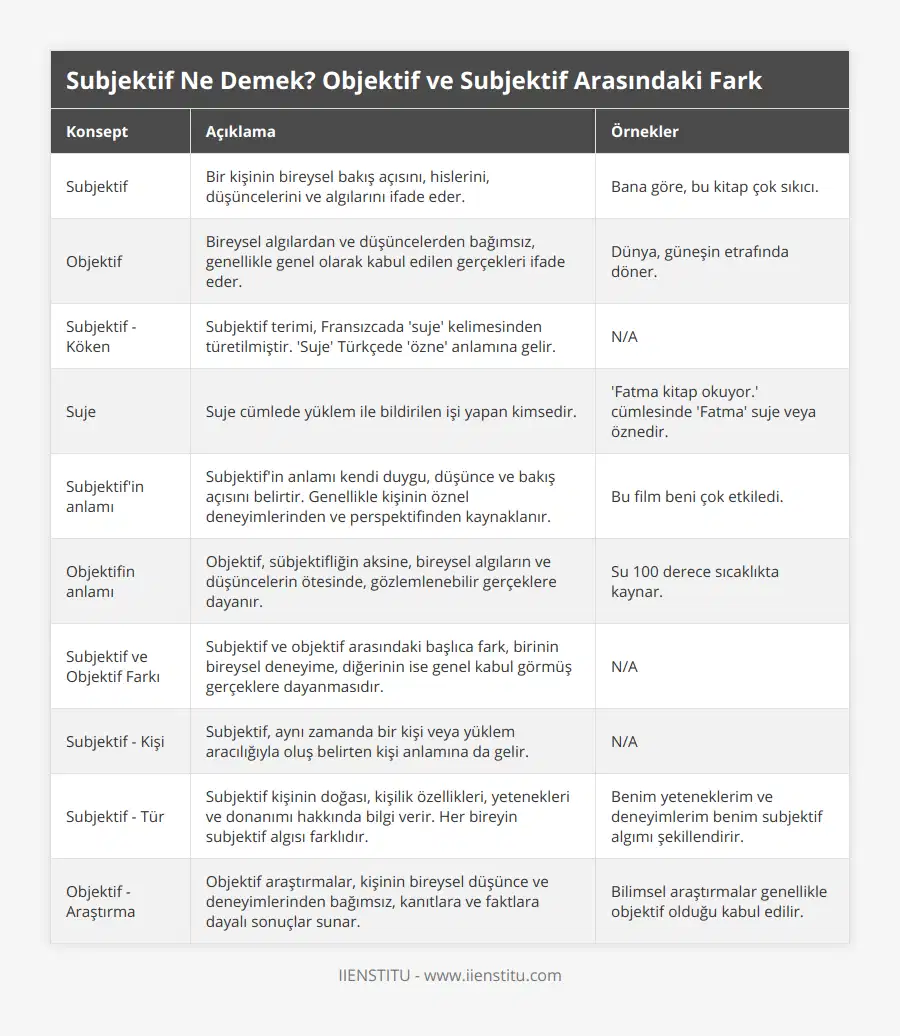 Subjektif Ne Demek? Objektif ve Subjektif Arasındaki Fark

| Konsept | Açıklama | Örnekler |
|---|---|---|
| Subjektif | Bir kişinin bireysel bakış açısını, hislerini, düşüncelerini ve algılarını ifade eder. | Bana göre, bu kitap çok sıkıcı. |
| Objektif | Bireysel algılardan ve düşüncelerden bağımsız, genellikle genel olarak kabul edilen gerçekleri ifade eder. | Dünya, güneşin etrafında döner. |
| Subjektif - Köken | Subjektif terimi, Fransızcada 'suje' kelimesinden türetilmiştir. 'Suje' Türkçede 'özne' anlamına gelir. | N/A |
| Suje | Suje cümlede yüklem ile bildirilen işi yapan kimsedir. | 'Fatma kitap okuyor.' cümlesinde 'Fatma' suje veya öznedir. |
| Subjektif'in anlamı | Subjektif'in anlamı kendi duygu, düşünce ve bakış açısını belirtir. Genellikle kişinin öznel deneyimlerinden ve perspektifinden kaynaklanır. | Bu film beni çok etkiledi. |
| Objektifin anlamı | Objektif, sübjektifliğin aksine, bireysel algıların ve düşüncelerin ötesinde, gözlemlenebilir gerçeklere dayanır. | Su 100 derece sıcaklıkta kaynar. |
| Subjektif ve Objektif Farkı | Subjektif ve objektif arasındaki başlıca fark, birinin bireysel deneyime, diğerinin ise genel kabul görmüş gerçeklere dayanmasıdır. | N/A |
| Subjektif - Kişi | Subjektif, aynı zamanda bir kişi veya yüklem aracılığıyla oluş belirten kişi anlamına da gelir. | N/A |
| Subjektif - Tür | Subjektif kişinin doğası, kişilik özellikleri, yetenekleri ve donanımı hakkında bilgi verir. Her bireyin subjektif algısı farklıdır. | Benim yeteneklerim ve deneyimlerim benim subjektif algımı şekillendirir. |
| Objektif - Araştırma | Objektif araştırmalar, kişinin bireysel düşünce ve deneyimlerinden bağımsız, kanıtlara ve faktlara dayalı sonuçlar sunar. | Bilimsel araştırmalar genellikle objektif olduğu kabul edilir. |

IIENSTITU - www.iienstitu.com